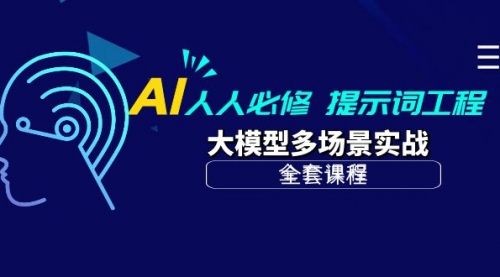 AI人人必修 提示词工程

大模型多场景实战

全套课程